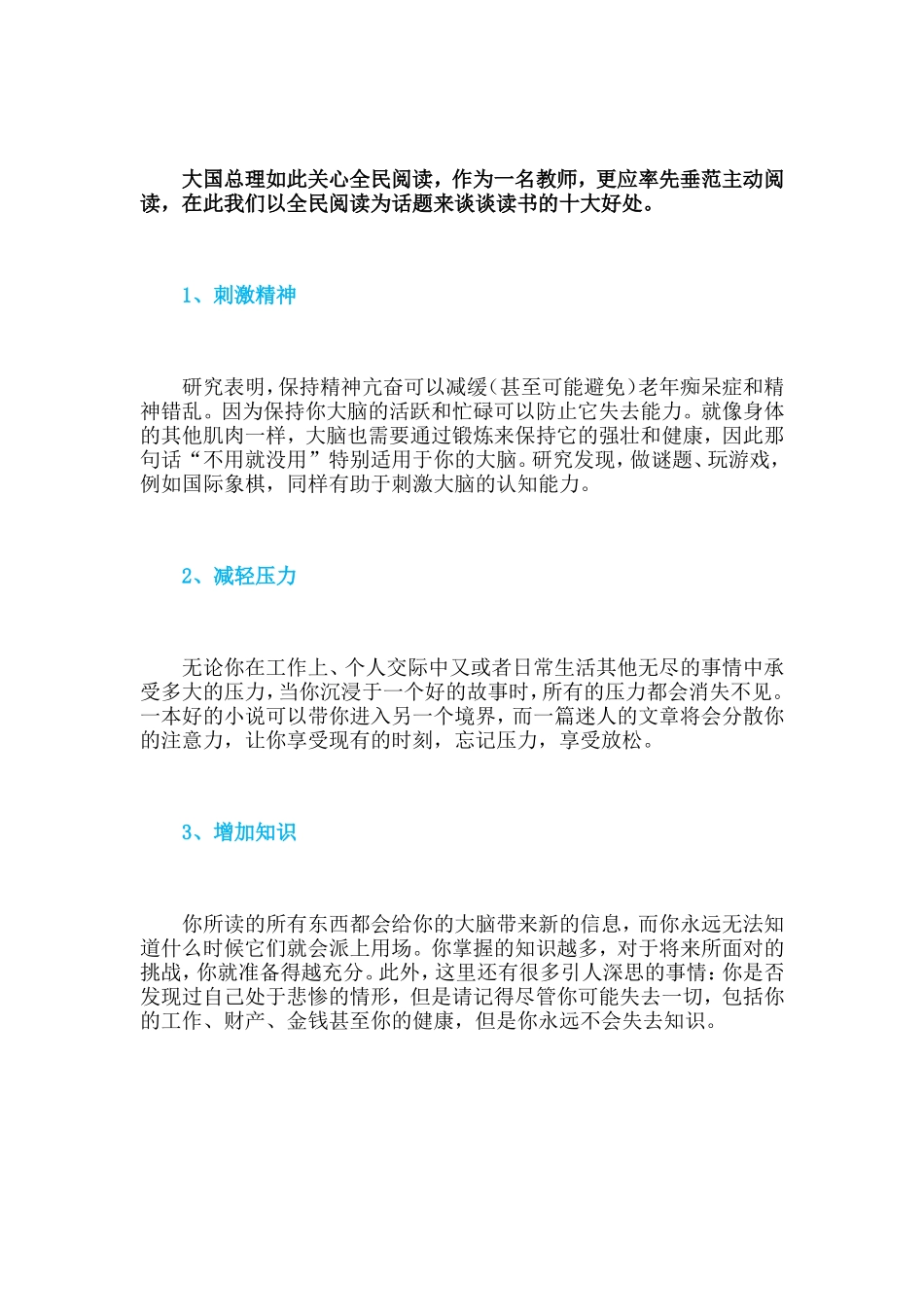 大国总理如此关心全民阅读，作为一名教师，更应率先垂范主动阅读，在此我们以全民阅读为话题来谈谈读书的十大好处。

1、刺激精神

研究表明，保持精神亢奋可以减缓（甚至可能避免）老年痴呆症和精神错乱。因为保持你大脑的活跃和忙碌可以防止它失去能力。就像身体的其他肌肉一样，大脑也需要通过锻炼来保持它的强壮和健康，因此那句话“不用就没用”特别适用于你的大脑。研究发现，做谜题、玩游戏，例如国际象棋，同样有助于刺激大脑的认知能力。

2、减轻压力

无论你在工作上、个人交际中又或者日常生活其他无尽的事情中承受多大的压力，当你沉浸于一个好的故事时，所有的压力都会消失不见。一本好的小说可以带你进入另一个境界，而一篇迷人的文章将会分散你的注意力，让你享受现有的时刻，忘记压力，享受放松。

3、增加知识

你所读的所有东西都会给你的大脑带来新的信息，而你永远无法知道什么时候它们就会派上用场。你掌握的知识越多，对于将来所面对的挑战，你就准备得越充分。此外，这里还有很多引人深思的事情：你是否发现过自己处于悲惨的情形，但是请记得尽管你可能失去一切，包括你的工作、财产、金钱甚至你的健康，但是你永远不会失去知识。